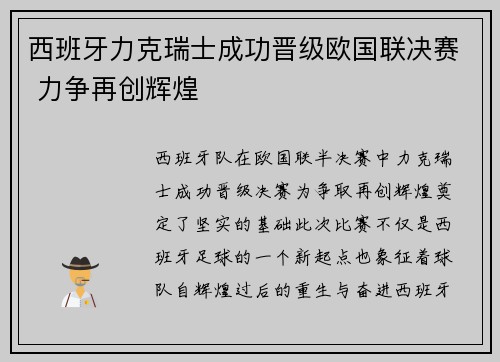 西班牙力克瑞士成功晋级欧国联决赛 力争再创辉煌

西班牙队在欧国联半决赛中力克瑞士成功晋级决赛为争取再创辉煌奠定了坚实的基础此次比赛不仅是西班牙足球的一个新起点也象征着球队自辉煌过后的重生与奋进西班牙